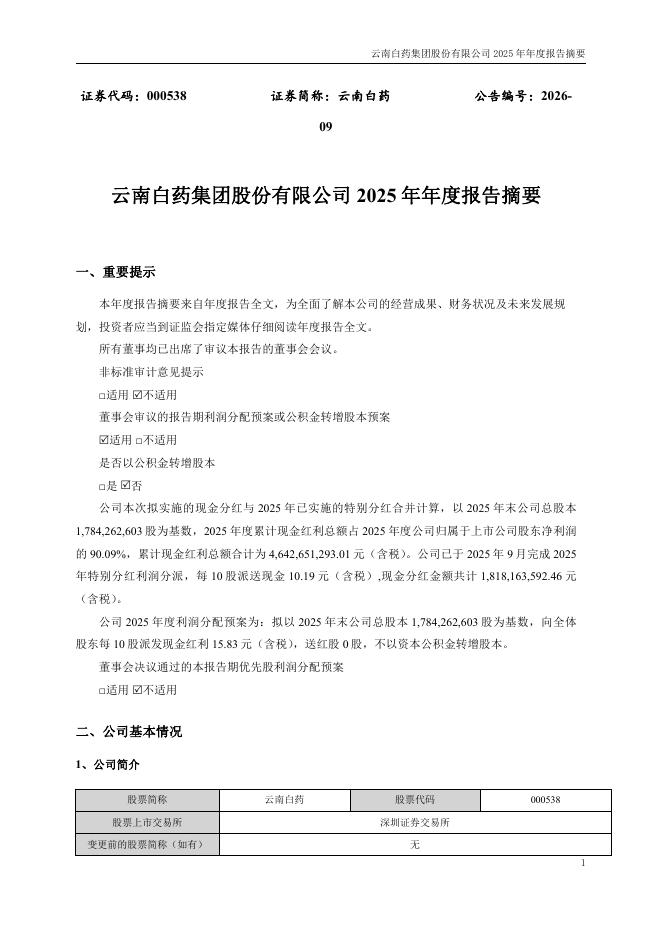 云南白药集团股份有限公司 2025 年年度报告摘要

证券代码：000538　　证券简称：云南白药　　公告编号：2026-09

云南白药集团股份有限公司 2025 年年度报告摘要

一、重要提示

本年度报告摘要来自年度报告全文，为全面了解本公司的经营成果、财务状况及未来发展规划，投资者应当到证监会指定媒体仔细阅读年度报告全文。

所有董事均已出席了审议本报告的董事会会议。

非标准审计意见提示

□适用 ☑不适用

董事会审议的报告期利润分配预案或公积金转增股本预案

☑适用 □不适用

是否以公积金转增股本

□是 ☑否

公司本次拟实施的现金分红与 2025 年已实施的特别分红合并计算，以 2025 年末公司总股本 1,784,262,603 股为基数，2025 年度累计现金红利总额占 2025 年度公司归属于上市公司股东净利润的 90.09%，累计现金红利总额合计为 4,642,651,293.01 元（含税）。公司已于 2025 年 9 月完成 2025 年特别分红利润分派，每 10 股派送现金 10.19 元（含税）,现金分红金额共计 1,818,163,592.46 元（含税）。

公司 2025 年度利润分配预案为：拟以 2025 年末公司总股本 1,784,262,603 股为基数，向全体股东每 10 股派发现金红利 15.83 元（含税），送红股 0 股，不以资本公积金转增股本。

董事会决议通过的本报告期优先股利润分配预案

□适用 ☑不适用

二、公司基本情况

1、公司简介

| 股票简称 | 云南白药 | 股票代码 | 000538 |
|---|---|---|---|
| 股票上市交易所 | 深圳证券交易所 | | |
| 变更前的股票简称（如有） | 无 | | |

1